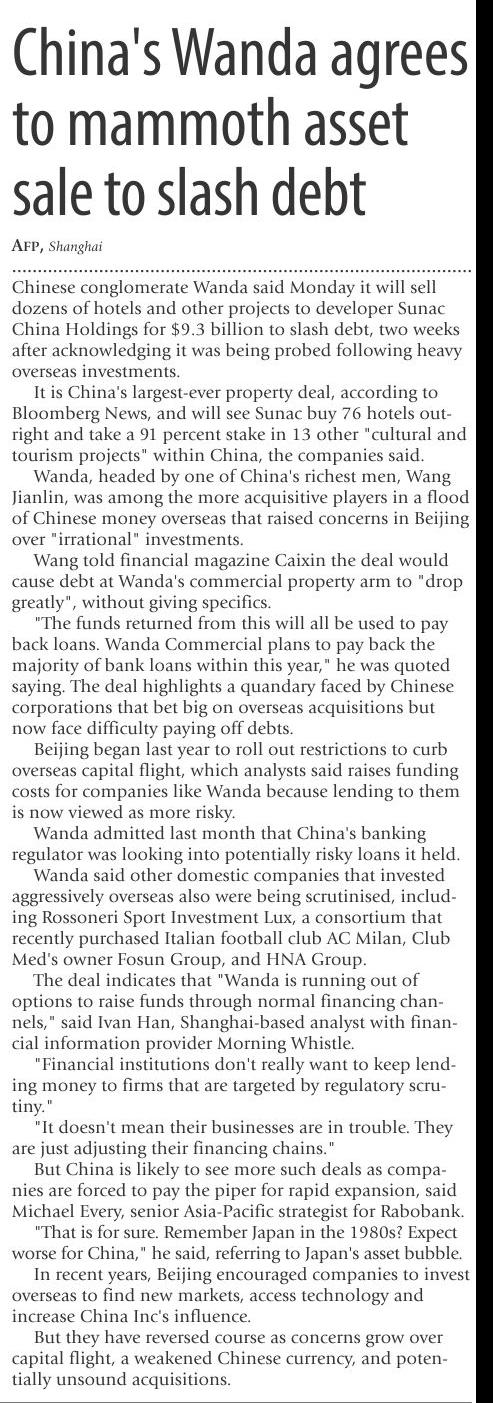 China's Wanda agrees to mammoth asset sale to slash debt

AFP, Shanghai

Chinese conglomerate Wanda said Monday it will sell dozens of hotels and other projects to developer Sunac China Holdings for $9.3 billion to slash debt, two weeks after acknowledging it was being probed following heavy overseas investments.

It is China's largest-ever property deal, according to Bloomberg News, and will see Sunac buy 76 hotels outright and take a 91 percent stake in 13 other "cultural and tourism projects" within China, the companies said.

Wanda, headed by one of China's richest men, Wang Jianlin, was among the more acquisitive players in a flood of Chinese money overseas that raised concerns in Beijing over "irrational" investments.

Wang told financial magazine Caixin the deal would cause debt at Wanda's commercial property arm to "drop greatly", without giving specifics.

"The funds returned from this will all be used to pay back loans. Wanda Commercial plans to pay back the majority of bank loans within this year," he was quoted saying. The deal highlights a quandary faced by Chinese corporations that bet big on overseas acquisitions but now face difficulty paying off debts.

Beijing began last year to roll out restrictions to curb overseas capital flight, which analysts said raises funding costs for companies like Wanda because lending to them is now viewed as more risky.

Wanda admitted last month that China's banking regulator was looking into potentially risky loans it held.

Wanda said other domestic companies that invested aggressively overseas also were being scrutinised, including Rossoneri Sport Investment Lux, a consortium that recently purchased Italian football club AC Milan, Club Med's owner Fosun Group, and HNA Group.

The deal indicates that "Wanda is running out of options to raise funds through normal financing channels," said Ivan Han, Shanghai-based analyst with financial information provider Morning Whistle.

"Financial institutions don't really want to keep lending money to firms that are targeted by regulatory scrutiny."

"It doesn't mean their businesses are in trouble. They are just adjusting their financing chains."

But China is likely to see more such deals as companies are forced to pay the piper for rapid expansion, said Michael Every, senior Asia-Pacific strategist for Rabobank.

"That is for sure. Remember Japan in the 1980s? Expect worse for China," he said, referring to Japan's asset bubble.

In recent years, Beijing encouraged companies to invest overseas to find new markets, access technology and increase China Inc's influence.

But they have reversed course as concerns grow over capital flight, a weakened Chinese currency, and potentially unsound acquisitions.